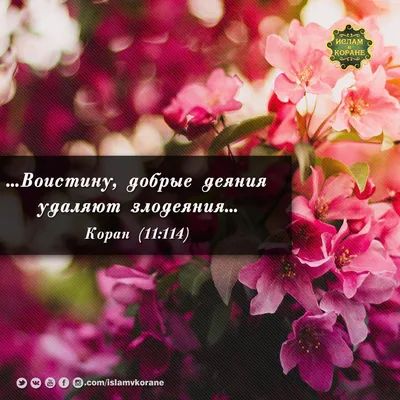 ИСЛАМ В КОРАНЕ

...Воистину, добрые деяния удаляют злодеяния...

Коран (11:114)

.com/islamvkorane